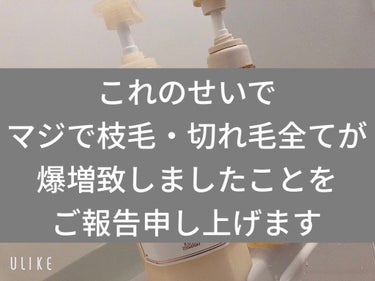 これのせいで
マジで枝毛・切れ毛全てが
爆増致しましたことを
ご報告申し上げます

ULIKE